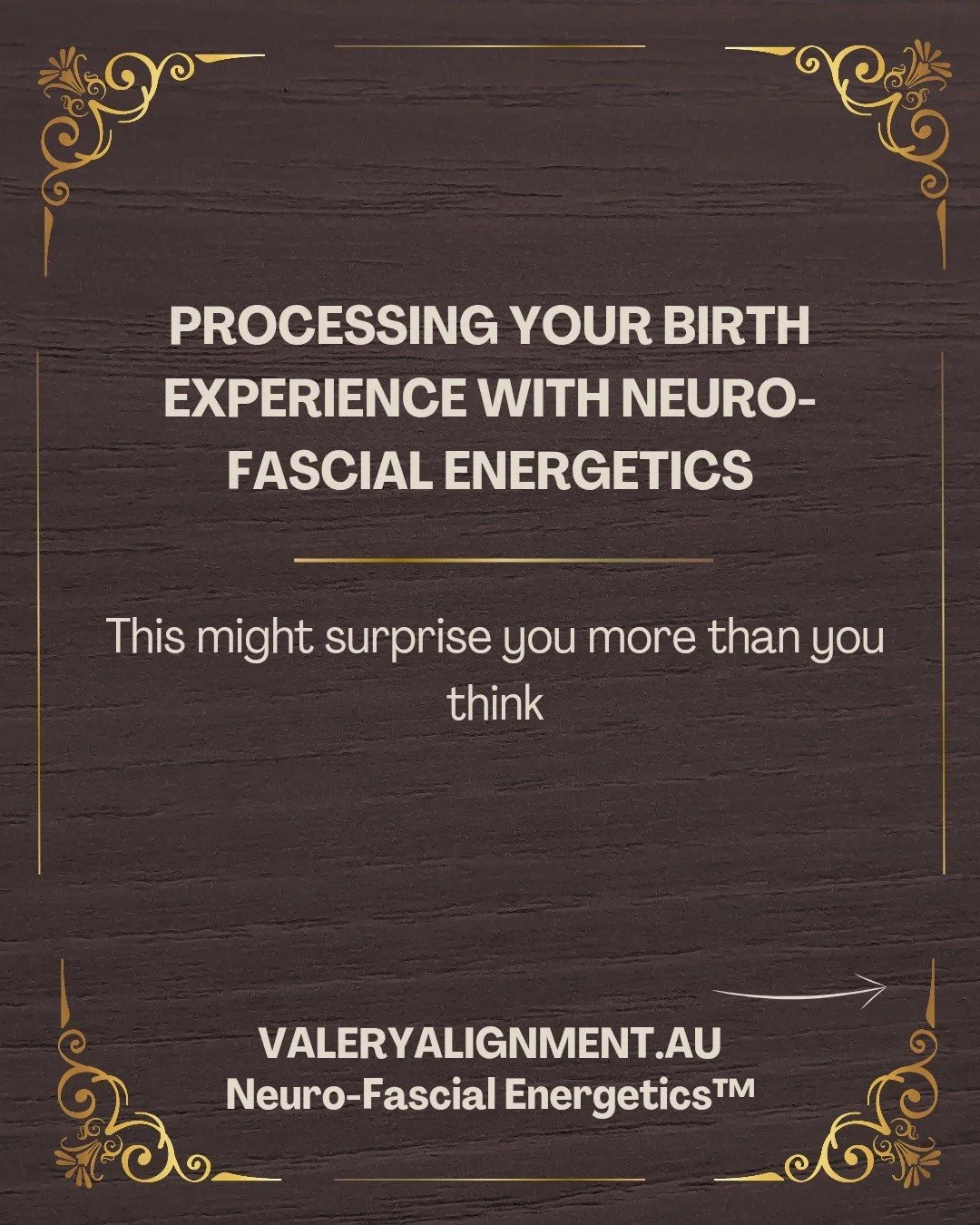 PROCESSING YOUR BIRTH EXPERIENCE WITH NEURO-FASCIAL ENERGETICS

This might surprise you more than you think

VALERYALIGNMENT.AU
Neuro-Fascial Energetics™